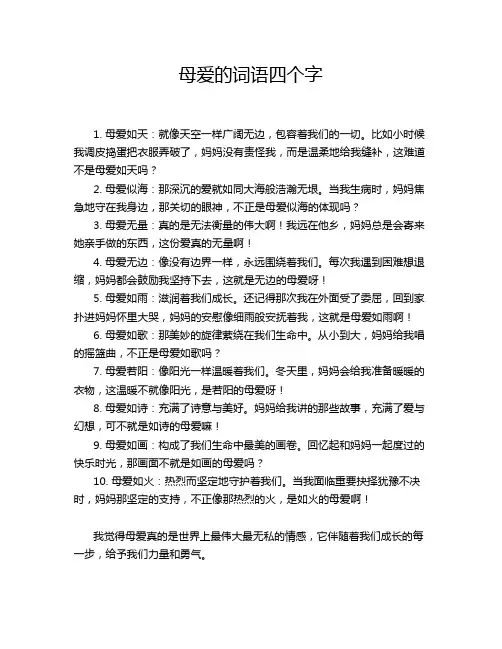 母爱的词语四个字

1. 母爱如天：就像天空一样广阔无边，包容着我们的一切。比如小时候我调皮捣蛋把衣服弄破了，妈妈没有责怪我，而是温柔地给我缝补，这难道不是母爱如天吗？

2. 母爱似海：那深沉的爱就如同大海般浩瀚无垠。当我生病时，妈妈焦急地守在我身边，那关切的眼神，不正是母爱似海的体现吗？

3. 母爱无量：真的是无法衡量的伟大啊！我远在他乡，妈妈总是会寄来她亲手做的东西，这份爱真的无量啊！

4. 母爱无边：像没有边界一样，永远围绕着我们。每次我遇到困难想退缩，妈妈都会鼓励我坚持下去，这就是无边的母爱呀！

5. 母爱如雨：滋润着我们成长。还记得那次我在外面受了委屈，回到家扑进妈妈怀里大哭，妈妈的安慰像细雨般安抚着我，这就是母爱如雨啊！

6. 母爱如歌：那美妙的旋律萦绕在我们生命中。从小到大，妈妈给我唱的摇篮曲，不正是母爱如歌吗？

7. 母爱若阳：像阳光一样温暖着我们。冬天里，妈妈会给我准备暖暖的衣物，这温暖不就像阳光，是若阳的母爱呀！

8. 母爱如诗：充满了诗意与美好。妈妈给我讲的那些故事，充满了爱与幻想，可不就是如诗的母爱嘛！

9. 母爱如画：构成了我们生命中最美的画卷。回忆起和妈妈一起度过的快乐时光，那画面不就是如画的母爱吗？

10. 母爱如火：热烈而坚定地守护着我们。当我面临重要抉择犹豫不决时，妈妈那坚定的支持，不正像那热烈的火，是如火的母爱啊！

我觉得母爱真的是世界上最伟大最无私的情感，它伴随着我们成长的每一步，给予我们力量和勇气。